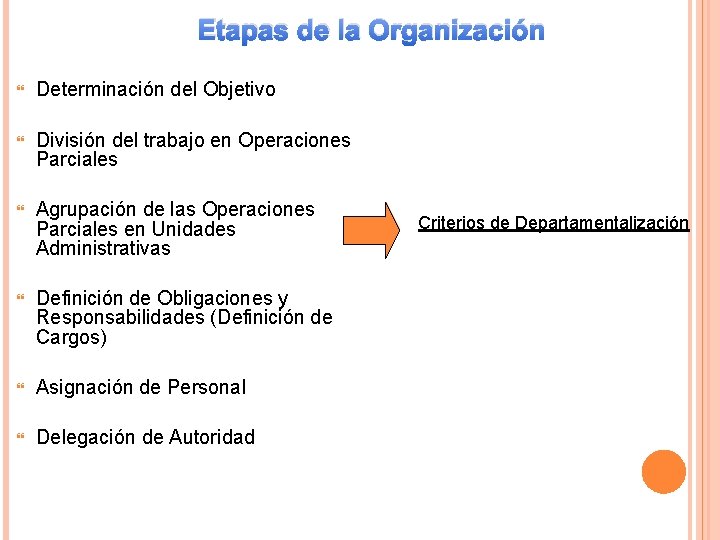 Etapas de la Organización

Determinación del Objetivo

División del trabajo en Operaciones Parciales

Agrupación de las Operaciones Parciales en Unidades Administrativas

Criterios de Departamentalización

Definición de Obligaciones y Responsabilidades (Definición de Cargos)

Asignación de Personal

Delegación de Autoridad